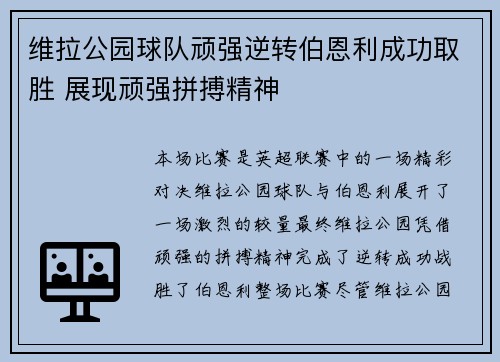 维拉公园球队顽强逆转伯恩利成功取胜 展现顽强拼搏精神

本场比赛是英超联赛中的一场精彩对决维拉公园球队与伯恩利展开了一场激烈的较量最终维拉公园凭借顽强的拼搏精神完成了逆转成功战胜了伯恩利整场比赛尽管维拉公园